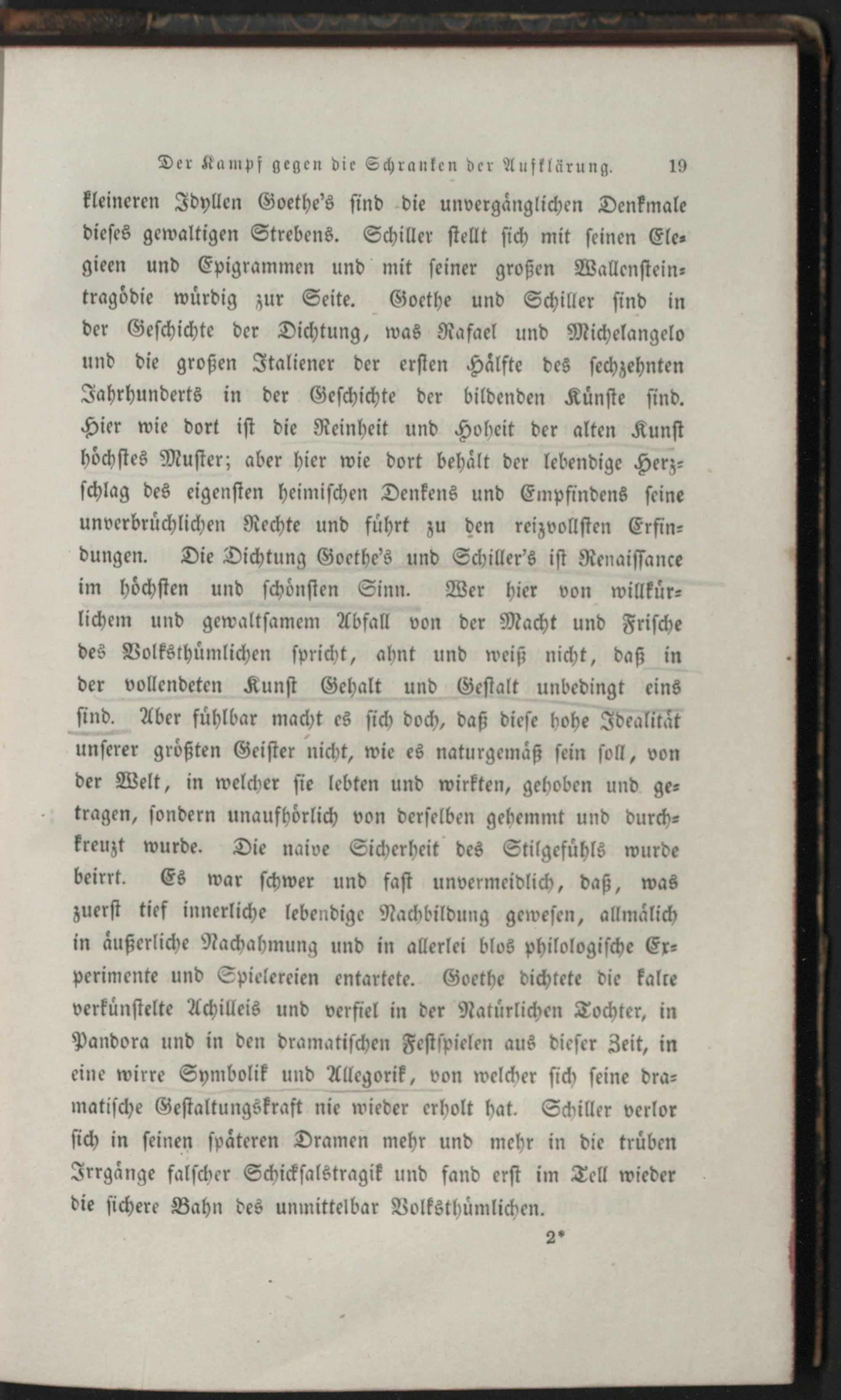 Der Kampf gegen die Schranken der Aufklärung. 19

kleineren Idyllen Goethe's sind die unvergänglichen Denkmale dieses gewaltigen Strebens. Schiller stellt sich mit seinen Elegieen und Epigrammen und mit seiner großen Wallensteintragödie würdig zur Seite. Goethe und Schiller sind in der Geschichte der Dichtung, was Rafael und Michelangelo und die großen Italiener der ersten Hälfte des sechzehnten Jahrhunderts in der Geschichte der bildenden Künste sind. Hier wie dort ist die Reinheit und Hoheit der alten Kunst höchstes Muster; aber hier wie dort behält der lebendige Herzschlag des eigensten heimischen Denkens und Empfindens seine unverbrüchlichen Rechte und führt zu den reizvollsten Erfindungen. Die Dichtung Goethe's und Schiller's ist Renaissance im höchsten und schönsten Sinn. Wer hier von willkürlichem und gewaltsamem Abfall von der Macht und Frische des Volksthümlichen spricht, ahnt und weiß nicht, daß in der vollendeten Kunst Gehalt und Gestalt unbedingt eins sind. Aber fühlbar macht es sich doch, daß diese hohe Idealität unserer größten Geister nicht, wie es naturgemäß sein soll, von der Welt, in welcher sie lebten und wirkten, gehoben und getragen, sondern unaufhörlich von derselben gehemmt und durchkreuzt wurde. Die naive Sicherheit des Stilgefühls wurde beirrt. Es war schwer und fast unvermeidlich, daß, was zuerst tief innerliche lebendige Nachbildung gewesen, allmälich in äußerliche Nachahmung und in allerlei blos philologische Experimente und Spielereien entartete. Goethe dichtete die kalte verkünstelte Achilleis und verfiel in der Natürlichen Tochter, in Pandora und in den dramatischen Festspielen aus dieser Zeit, in eine wirre Symbolik und Allegorik, von welcher sich seine dramatische Gestaltungskraft nie wieder erholt hat. Schiller verlor sich in seinen späteren Dramen mehr und mehr in die trüben Irrgänge falscher Schicksalstragik und fand erst im Tell wieder die sichere Bahn des unmittelbar Volksthümlichen.

2*